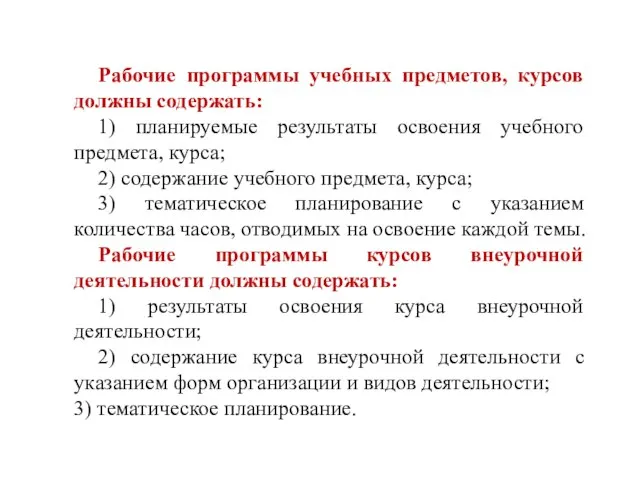 Рабочие программы учебных предметов, курсов должны содержать:

1) планируемые результаты освоения учебного предмета, курса;

2) содержание учебного предмета, курса;

3) тематическое планирование с указанием количества часов, отводимых на освоение каждой темы.

Рабочие программы курсов внеурочной деятельности должны содержать:

1) результаты освоения курса внеурочной деятельности;

2) содержание курса внеурочной деятельности с указанием форм организации и видов деятельности;

3) тематическое планирование.